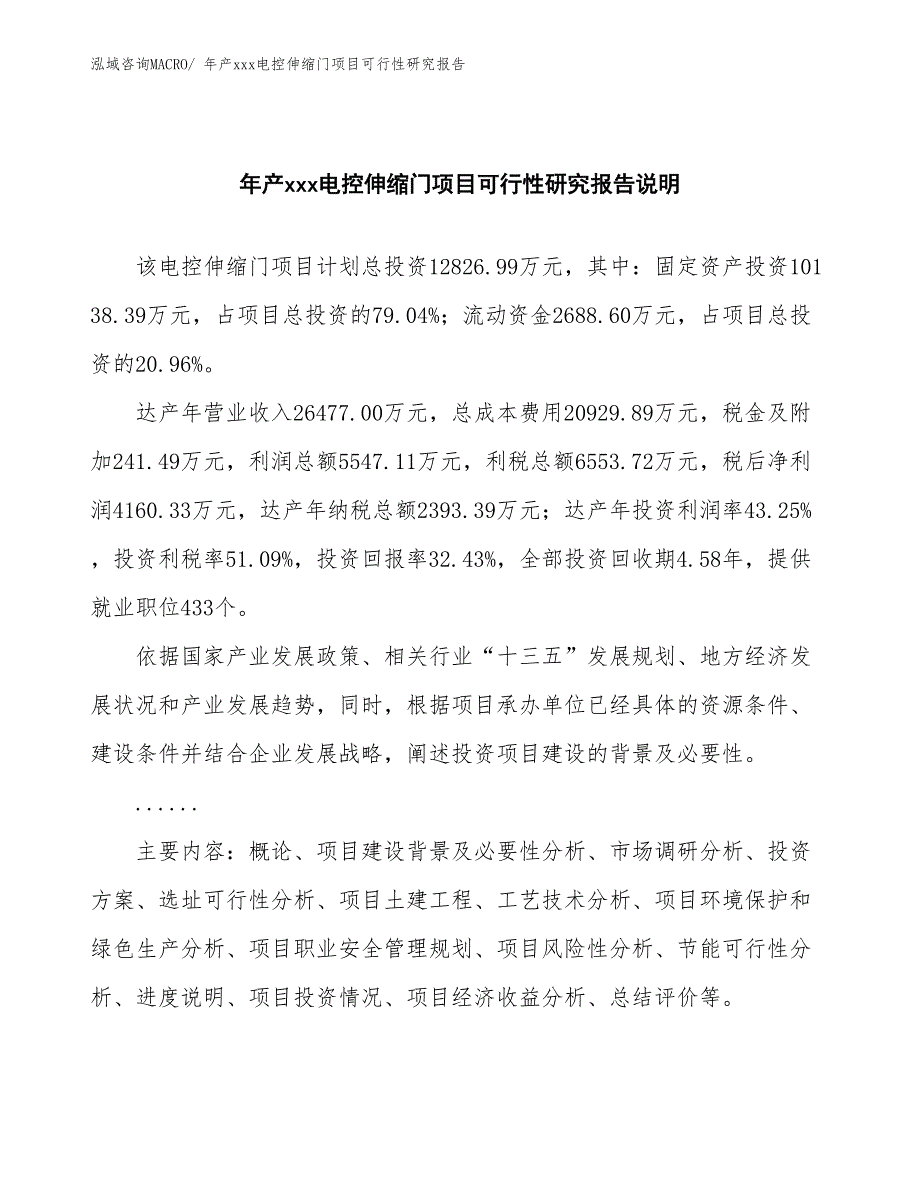 泓域咨询MACRO/ 年产xxx电控伸缩门项目可行性研究报告

年产xxx电控伸缩门项目可行性研究报告说明

该电控伸缩门项目计划总投资12826.99万元，其中：固定资产投资10138.39万元，占项目总投资的79.04%；流动资金2688.60万元，占项目总投资的20.96%。

达产年营业收入26477.00万元，总成本费用20929.89万元，税金及附加241.49万元，利润总额5547.11万元，利税总额6553.72万元，税后净利润4160.33万元，达产年纳税总额2393.39万元；达产年投资利润率43.25%，投资利税率51.09%，投资回报率32.43%，全部投资回收期4.58年，提供就业职位433个。

依据国家产业发展政策、相关行业“十三五”发展规划、地方经济发展状况和产业发展趋势，同时，根据项目承办单位已经具体的资源条件、建设条件并结合企业发展战略，阐述投资项目建设的背景及必要性。

......

主要内容：概论、项目建设背景及必要性分析、市场调研分析、投资方案、选址可行性分析、项目土建工程、工艺技术分析、项目环境保护和绿色生产分析、项目职业安全管理规划、项目风险性分析、节能可行性分析、进度说明、项目投资情况、项目经济收益分析、总结评价等。